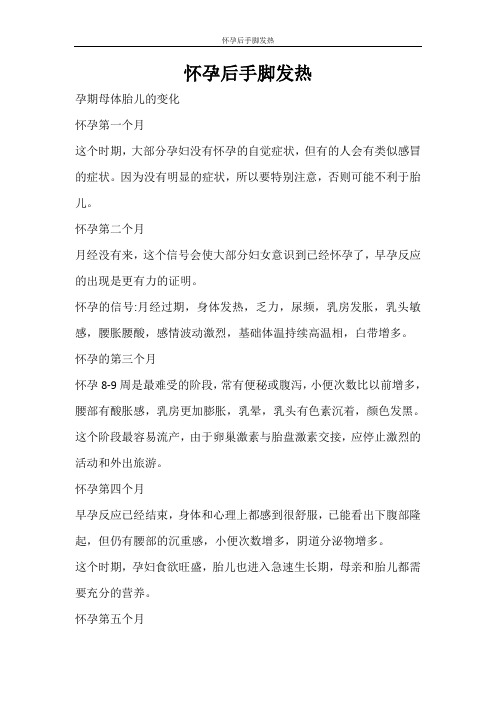 怀孕后手脚发热

怀孕后手脚发热

孕期母体胎儿的变化

怀孕第一个月

这个时期，大部分孕妇没有怀孕的自觉症状，但有的人会有类似感冒的症状。因为没有明显的症状，所以要特别注意，否则可能不利于胎儿。

怀孕第二个月

月经没有来，这个信号会使大部分妇女意识到已经怀孕了，早孕反应的出现是更有力的证明。

怀孕的信号:月经过期，身体发热，乏力，尿频，乳房发胀，乳头敏感，腰胀腰酸，感情波动激烈，基础体温持续高温相，白带增多。

怀孕的第三个月

怀孕 8-9 周是最难受的阶段，常有便秘或腹泻，小便次数比以前增多，腰部有酸胀感，乳房更加膨胀，乳晕，乳头有色素沉着，颜色发黑。这个阶段最容易流产，由于卵巢激素与胎盘激素交接，应停止激烈的活动和外出旅游。

怀孕第四个月

早孕反应已经结束，身体和心理上都感到很舒服，已能看出下腹部隆起，但仍有腰部的沉重感，小便次数增多，阴道分泌物增多。

这个时期，孕妇食欲旺盛，胎儿也进入急速生长期，母亲和胎儿都需要充分的营养。

怀孕第五个月